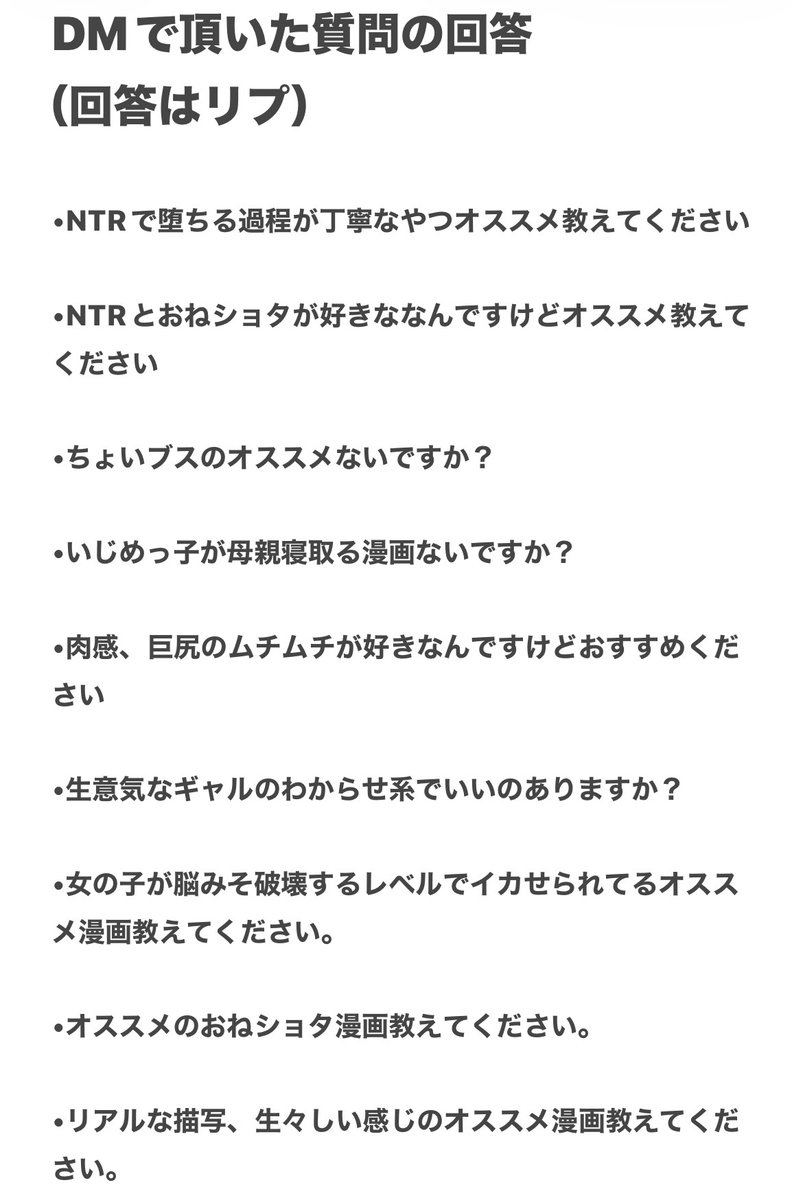 DMで頂いた質問の回答
(回答はリプ)

•NTRで堕ちる過程が丁寧なやつオススメ教えてください

•NTRとおねショタが好きななんですけどオススメ教えてください

•ちょいブスのオススメないですか？

•いじめっ子が母親寝取る漫画ないですか？

•肉感、巨尻のムチムチが好きなんですけどおすすめください

•生意気なギャルのわからせ系でいいのありますか？

•女の子が脳みそ破壊するレベルでイカせられてるオススメ漫画教えてください。

•オススメのおねショタ漫画教えてください。

•リアルな描写、生々しい感じのオススメ漫画教えてください。